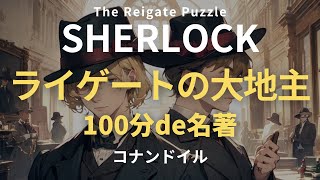 The Reigate Puzzle
SHERLOCK
ライゲートの大地主
100分de名著
コナンドイル